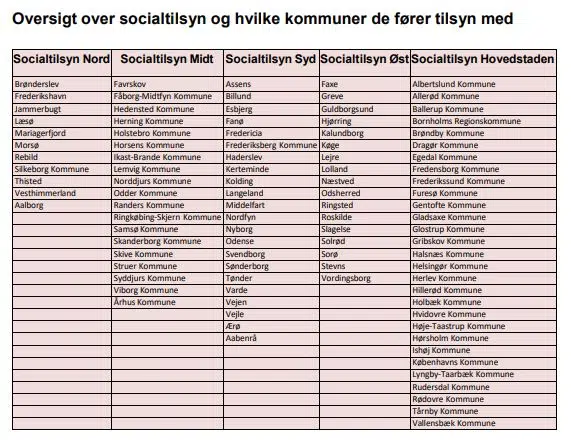 Oversigt over socialtilsyn og hvilke kommuner de fører tilsyn med

| Socialtilsyn Nord | Socialtilsyn Midt | Socialtilsyn Syd | Socialtilsyn Øst | Socialtilsyn Hovedstaden |
|---|---|---|---|---|
| Brønderslev | Favrskov | Assens | Faxe | Albertslund Kommune |
| Frederikshavn | Fåborg-Midtfyn Kommune | Billund | Greve | Allerød Kommune |
| Jammerbugt | Hedensted Kommune | Esbjerg | Guldborgsund | Ballerup Kommune |
| Læsø | Herning Kommune | Fanø | Hjørring | Bornholms Regionskommune |
| Mariagerfjord | Holstebro Kommune | Fredericia | Kalundborg | Brøndby Kommune |
| Morsø | Horsens Kommune | Frederiksberg Kommune | Køge | Dragør Kommune |
| Rebild | Ikast-Brande Kommune | Haderslev | Lejre | Egedal Kommune |
| Silkeborg Kommune | Lemvig Kommune | Kerteminde | Lolland | Fredensborg Kommune |
| Thisted | Norddjurs Kommune | Kolding | Næstved | Frederikssund Kommune |
| Vesthimmerland | Odder Kommune | Langeland | Odsherred | Furesø Kommune |
| Aalborg | Randers Kommune | Middelfart | Ringsted | Gentofte Kommune |
| | Ringkøbing-Skjern Kommune | Nordfyn | Roskilde | Gladsaxe Kommune |
| | Samsø Kommune | Nyborg | Slagelse | Glostrup Kommune |
| | Skanderborg Kommune | Odense | Solrød | Gribskov Kommune |
| | Skive Kommune | Svendborg | Sorø | Halsnæs Kommune |
| | Struer Kommune | Sønderborg | Stevns | Helsingør Kommune |
| | Syddjurs Kommune | Tønder | Vordingsborg | Herlev Kommune |
| | Viborg Kommune | Varde | | Hillerød Kommune |
| | Århus Kommune | Vejen | | Holbæk Kommune |
| | | Vejle | | Hvidovre Kommune |
| | | Ærø | | Høje-Taastrup Kommune |
| | | Aabenrå | | Hørsholm Kommune |
| | | | | Ishøj Kommune |
| | | | | Københavns Kommune |
| | | | | Lyngby-Taarbæk Kommune |
| | | | | Rudersdal Kommune |
| | | | | Rødovre Kommune |
| | | | | Tårnby Kommune |
| | | | | Vallensbæk Kommune |